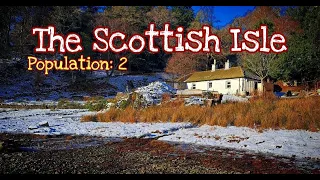 The Scottish Isle
Population: 2